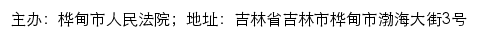 主办：桦甸市人民法院；地址：吉林省吉林市桦甸市渤海大街3号